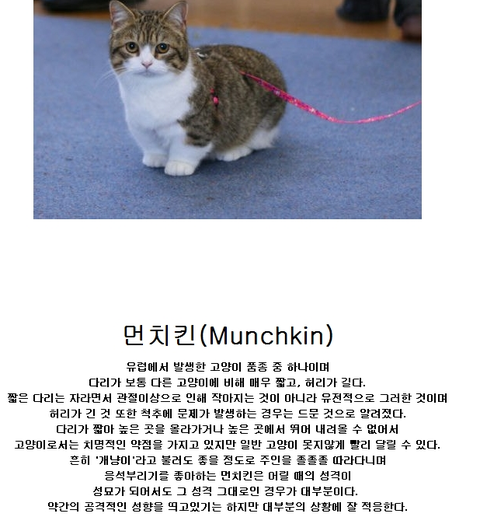 먼치킨(Munchkin)

유럽에서 발생한 고양이 품종 중 하나이며
다리가 보통 다른 고양이에 비해 매우 짧고, 허리가 길다.
짧은 다리는 자라면서 관절이상으로 인해 작아지는 것이 아니라 유전적으로 그러한 것이며
허리가 긴 것 또한 척추에 문제가 발생하는 경우는 드문 것으로 알려졌다.
다리가 짧아 높은 곳을 올라가거나 높은 곳에서 뛰어 내려올 수 없어서
고양이로서는 치명적인 약점을 가지고 있지만 일반 고양이 못지않게 빨리 달릴 수 있다.
흔히 '개냥이'라고 불러도 좋을 정도로 주인을 졸졸졸 따라다니며
응석부리기를 좋아하는 먼치킨은 어릴 때의 성격이
성묘가 되어서도 그 성격 그대로인 경우가 대부분이다.
약간의 공격적인 성향을 띄고있기는 하지만 대부분의 상황에 잘 적응한다.